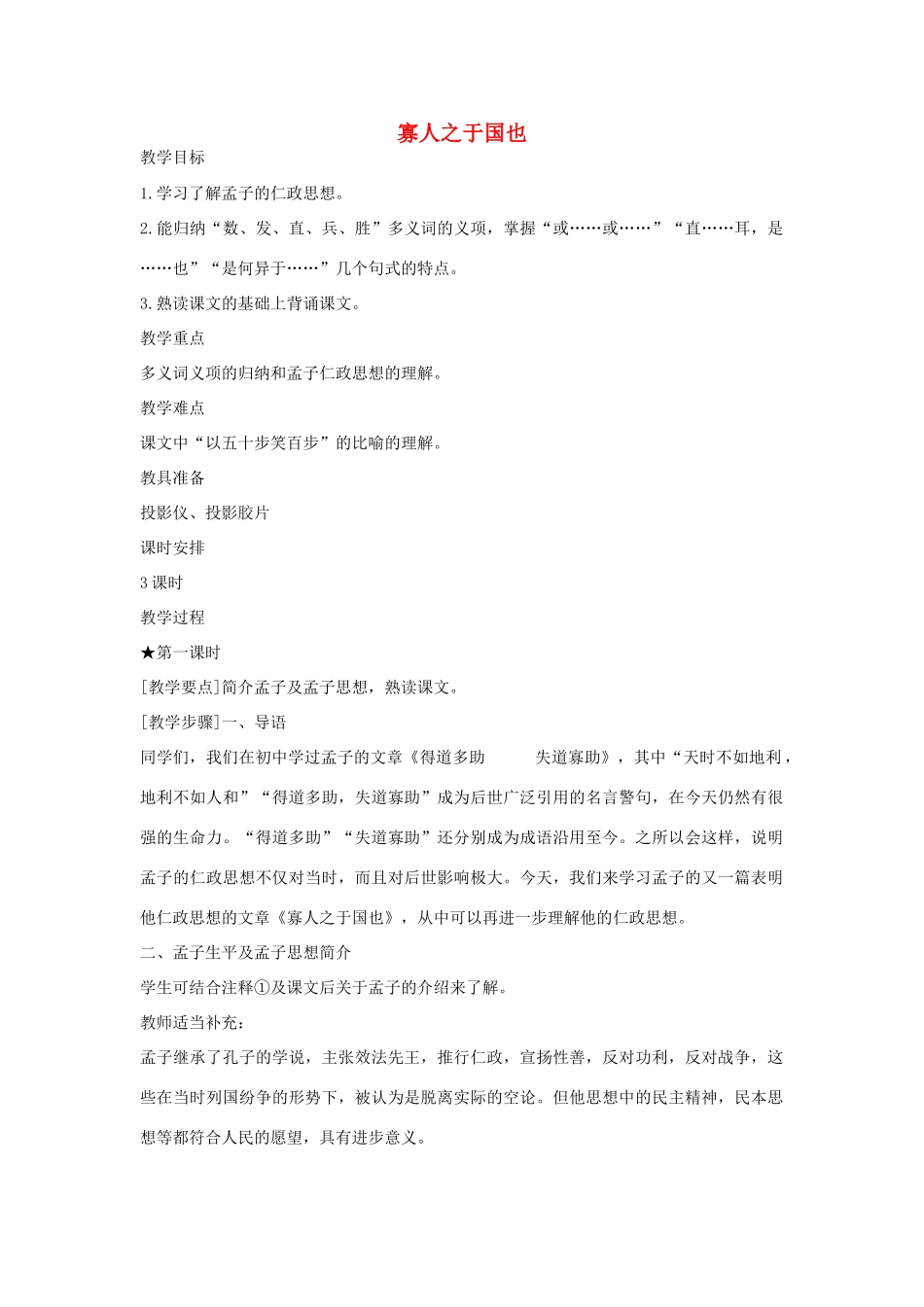 寡人之于国也

教学目标

1.学习了解孟子的仁政思想。

2.能归纳“数、发、直、兵、胜”多义词的义项，掌握“或……或……”“直……耳，是……也”“是何异于……”几个句式的特点。

3.熟读课文的基础上背诵课文。

教学重点

多义词义项的归纳和孟子仁政思想的理解。

教学难点

课文中“以五十步笑百步”的比喻的理解。

教具准备

投影仪、投影胶片

课时安排

3课时

教学过程

★第一课时

[教学要点]简介孟子及孟子思想，熟读课文。

[教学步骤]一、导语

同学们，我们在初中学过孟子的文章《得道多助　　失道寡助》，其中“天时不如地利，地利不如人和”“得道多助，失道寡助”成为后世广泛引用的名言警句，在今天仍然有很强的生命力。“得道多助”“失道寡助”还分别成为成语沿用至今。之所以会这样，说明孟子的仁政思想不仅对当时，而且对后世影响极大。今天，我们来学习孟子的又一篇表明他仁政思想的文章《寡人之于国也》，从中可以再进一步理解他的仁政思想。

二、孟子生平及孟子思想简介

学生可结合注释①及课文后关于孟子的介绍来了解。

教师适当补充：

孟子继承了孔子的学说，主张效法先王，推行仁政，宣扬性善，反对功利，反对战争，这些在当时列国纷争的形势下，被认为是脱离实际的空论。但他思想中的民主精神，民本思想等都符合人民的愿望，具有进步意义。